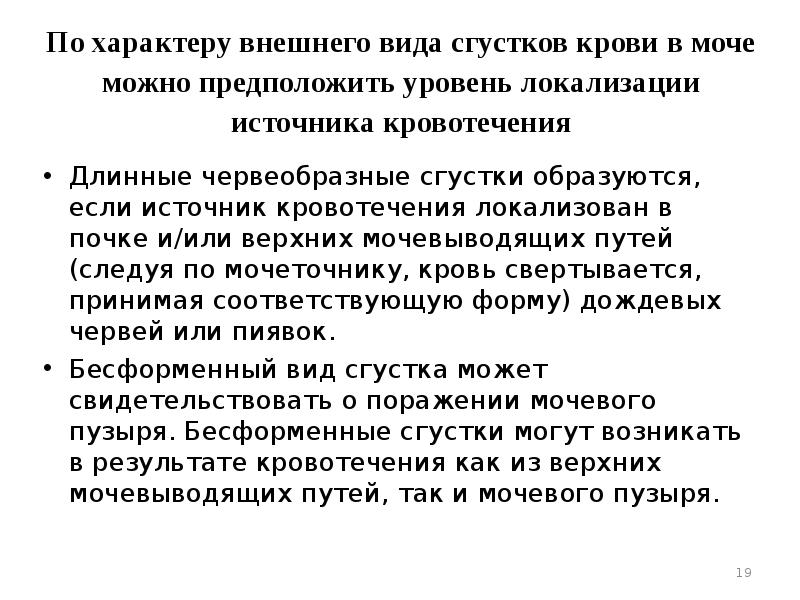 По характеру внешнего вида сгустков крови в моче можно предположить уровень локализации источника кровотечения

• Длинные червеобразные сгустки образуются, если источник кровотечения локализован в почке и/или верхних мочевыводящих путей (следуя по мочеточнику, кровь свертывается, принимая соответствующую форму) дождевых червей или пиявок.
• Бесформенный вид сгустка может свидетельствовать о поражении мочевого пузыря. Бесформенные сгустки могут возникать в результате кровотечения как из верхних мочевыводящих путей, так и мочевого пузыря.

19